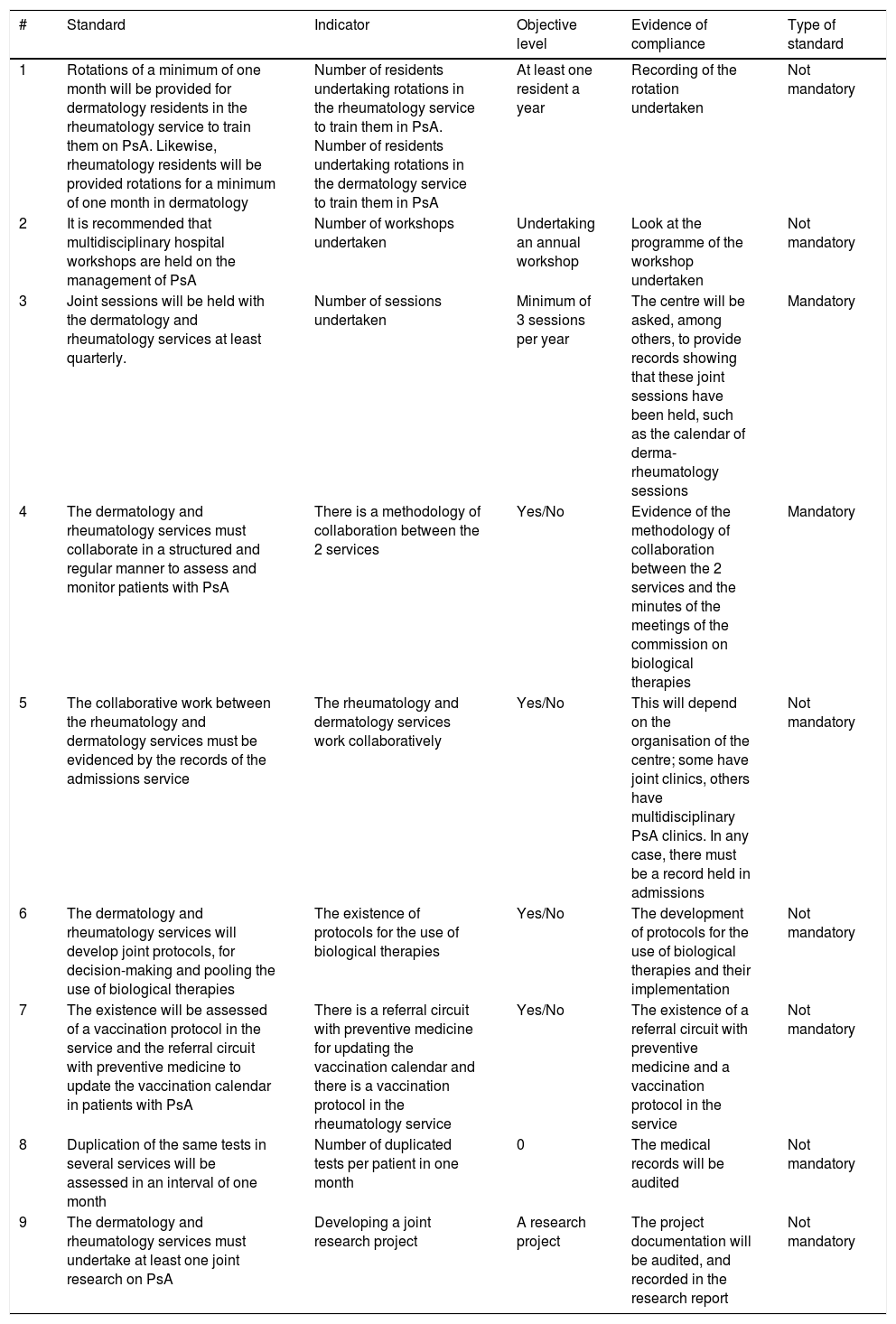 | # | Standard | Indicator | Objective level | Evidence of compliance | Type of standard |
|---|---|---|---|---|---|
| 1 | Rotations of a minimum of one month will be provided for dermatology residents in the rheumatology service to train them on PsA. Likewise, rheumatology residents will be provided rotations for a minimum of one month in dermatology | Number of residents undertaking rotations in the rheumatology service to train them in PsA. Number of residents undertaking rotations in the dermatology service to train them in PsA | At least one resident a year | Recording of the rotation undertaken | Not mandatory |
| 2 | It is recommended that multidisciplinary hospital workshops are held on the management of PsA | Number of workshops undertaken | Undertaking an annual workshop | Look at the programme of the workshop undertaken | Not mandatory |
| 3 | Joint sessions will be held with the dermatology and rheumatology services at least quarterly. | Number of sessions undertaken | Minimum of 3 sessions per year | The centre will be asked, among others, to provide records showing that these joint sessions have been held, such as the calendar of derma-rheumatology sessions | Mandatory |
| 4 | The dermatology and rheumatology services must collaborate in a structured and regular manner to assess and monitor patients with PsA | There is a methodology of collaboration between the 2 services | Yes/No | Evidence of the methodology of collaboration between the 2 services and the minutes of the meetings of the commission on biological therapies | Mandatory |
| 5 | The collaborative work between the rheumatology and dermatology services must be evidenced by the records of the admissions service | The rheumatology and dermatology services work collaboratively | Yes/No | This will depend on the organisation of the centre; some have joint clinics, others have multidisciplinary PsA clinics. In any case, there must be a record held in admissions | Not mandatory |
| 6 | The dermatology and rheumatology services will develop joint protocols, for decision-making and pooling the use of biological therapies | The existence of protocols for the use of biological therapies | Yes/No | The development of protocols for the use of biological therapies and their implementation | Not mandatory |
| 7 | The existence will be assessed of a vaccination protocol in the service and the referral circuit with preventive medicine to update the vaccination calendar in patients with PsA | There is a referral circuit with preventive medicine for updating the vaccination calendar and there is a vaccination protocol in the rheumatology service | Yes/No | The existence of a referral circuit with preventive medicine and a vaccination protocol in the service | Not mandatory |
| 8 | Duplication of the same tests in several services will be assessed in an interval of one month | Number of duplicated tests per patient in one month | 0 | The medical records will be audited | Not mandatory |
| 9 | The dermatology and rheumatology services must undertake at least one joint research on PsA | Developing a joint research project | A research project | The project documentation will be audited, and recorded in the research report | Not mandatory |